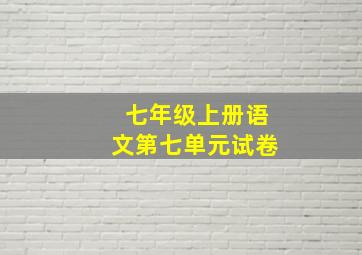 七年级上册语文第七单元试卷